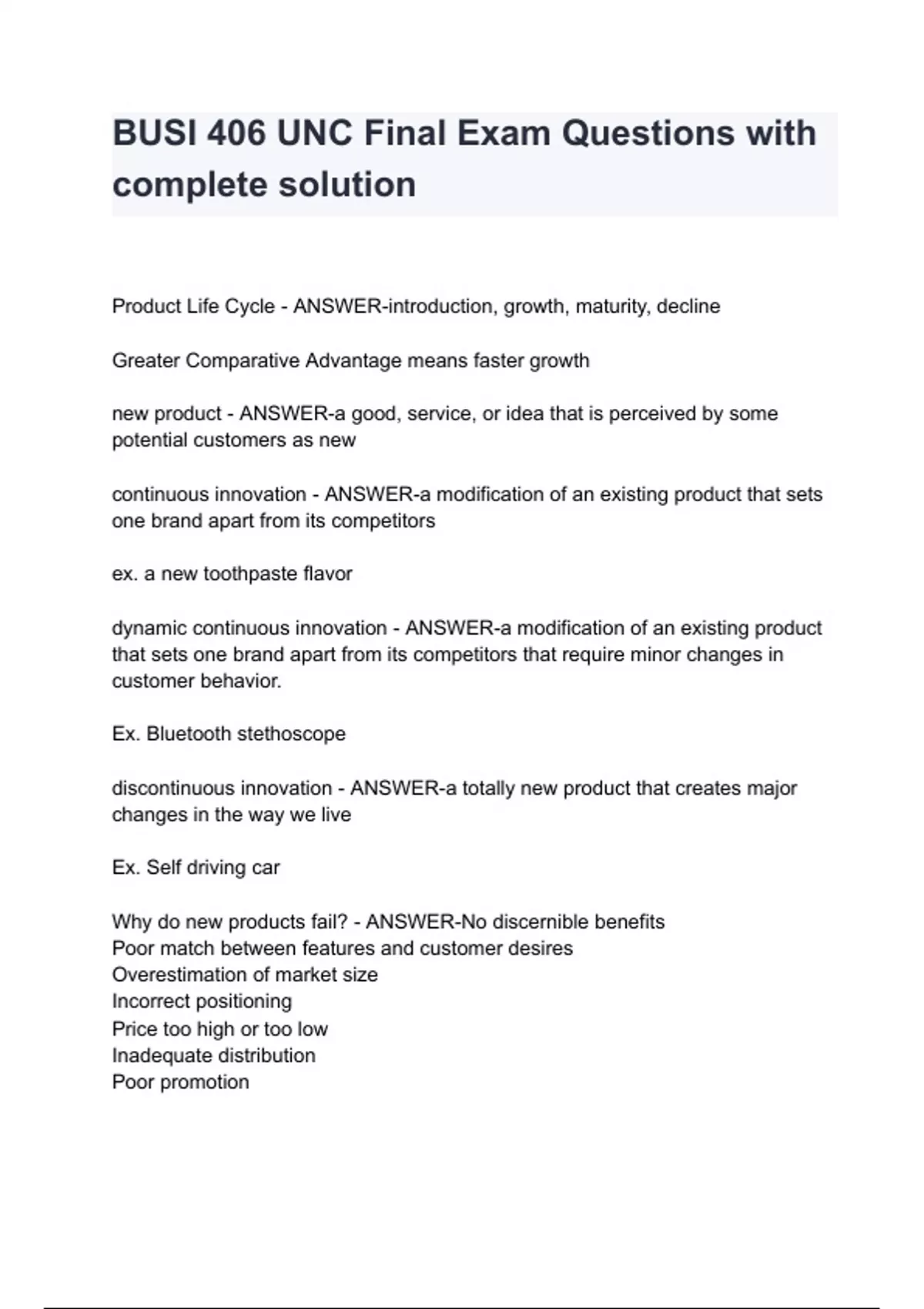 BUSI 406 UNC Final Exam Questions with complete solution

Product Life Cycle - ANSWER-introduction, growth, maturity, decline

Greater Comparative Advantage means faster growth

new product - ANSWER-a good, service, or idea that is perceived by some potential customers as new

continuous innovation - ANSWER-a modification of an existing product that sets one brand apart from its competitors

ex. a new toothpaste flavor

dynamic continuous innovation - ANSWER-a modification of an existing product that sets one brand apart from its competitors that require minor changes in customer behavior.

Ex. Bluetooth stethoscope

discontinuous innovation - ANSWER-a totally new product that creates major changes in the way we live

Ex. Self driving car

Why do new products fail? - ANSWER-No discernible benefits
Poor match between features and customer desires
Overestimation of market size
Incorrect positioning
Price too high or too low
Inadequate distribution
Poor promotion